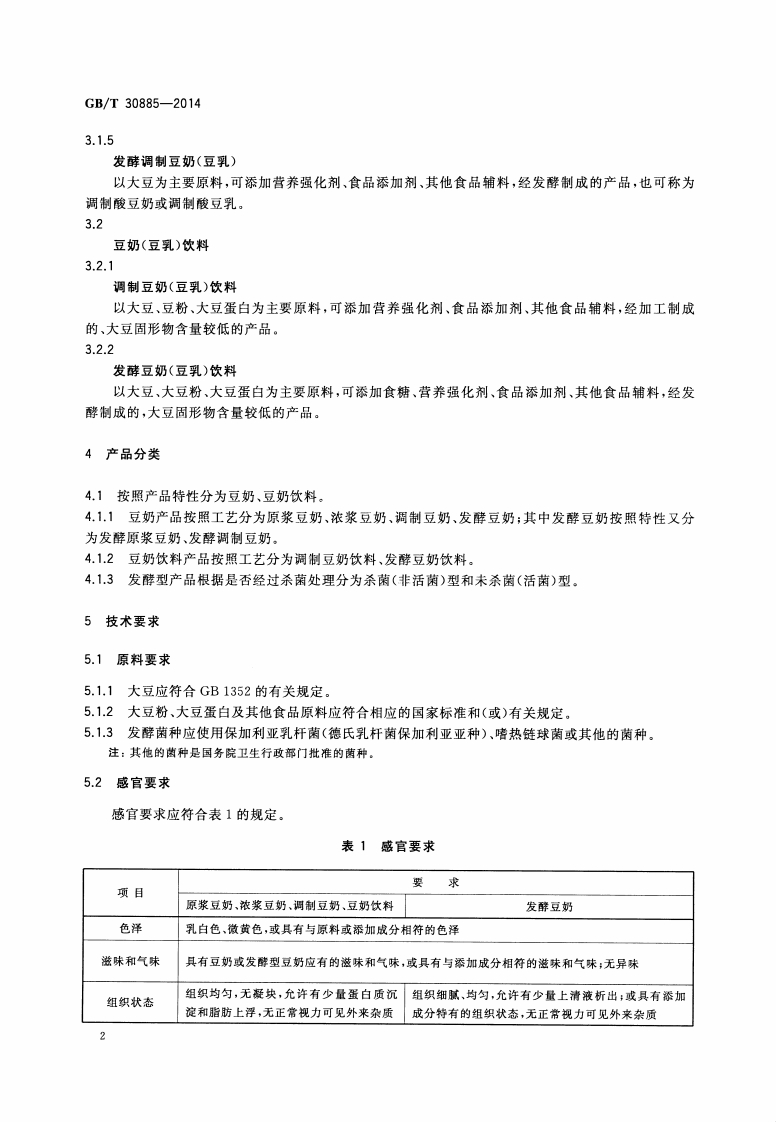 GB/T 30885—2014

3.1.5

发酵调制豆奶(豆乳)

以大豆为主要原料,可添加营养强化剂、食品添加剂、其他食品辅料,经发酵制成的产品,也可称为调制酸豆奶或调制酸豆乳。

3.2

豆奶(豆乳)饮料

3.2.1

调制豆奶(豆乳)饮料

以大豆、豆粉、大豆蛋白为主要原料,可添加营养强化剂、食品添加剂、其他食品辅料,经加工制成的、大豆固形物含量较低的产品。

3.2.2

发酵豆奶(豆乳)饮料

以大豆、大豆粉、大豆蛋白为主要原料,可添加食糖、营养强化剂、食品添加剂、其他食品辅料,经发酵制成的,大豆固形物含量较低的产品。

4 产品分类

4.1 按照产品特性分为豆奶、豆奶饮料。

4.1.1 豆奶产品按照工艺分为原浆豆奶、浓浆豆奶、调制豆奶、发酵豆奶;其中发酵豆奶按照特性又分为发酵原浆豆奶、发酵调制豆奶。

4.1.2 豆奶饮料产品按照工艺分为调制豆奶饮料、发酵豆奶饮料。

4.1.3 发酵型产品根据是否经过杀菌处理分为杀菌(非活菌)型和未杀菌(活菌)型。

5 技术要求

5.1 原料要求

5.1.1 大豆应符合 GB 1352 的有关规定。

5.1.2 大豆粉、大豆蛋白及其他食品原料应符合相应的国家标准和(或)有关规定。

5.1.3 发酵菌种应使用保加利亚乳杆菌(德氏乳杆菌保加利亚亚种)、嗜热链球菌或其他的菌种。

注:其他的菌种是国务院卫生行政部门批准的菌种。

5.2 感官要求

感官要求应符合表 1 的规定。

表 1 感官要求

| 项 目 | 要 求 | |
|---|---|---|
| | 原浆豆奶、浓浆豆奶、调制豆奶、豆奶饮料 | 发酵豆奶 |
| 色泽 | 乳白色、微黄色,或具有与原料或添加成分相符的色泽 | |
| 滋味和气味 | 具有豆奶或发酵型豆奶应有的滋味和气味,或具有与添加成分相符的滋味和气味;无异味 | |
| 组织状态 | 组织均匀,无凝块,允许有少量蛋白质沉淀和脂肪上浮,无正常视力可见外来杂质 | 组织细腻、均匀,允许有少量上清液析出;或具有添加成分特有的组织状态,无正常视力可见外来杂质 |

2